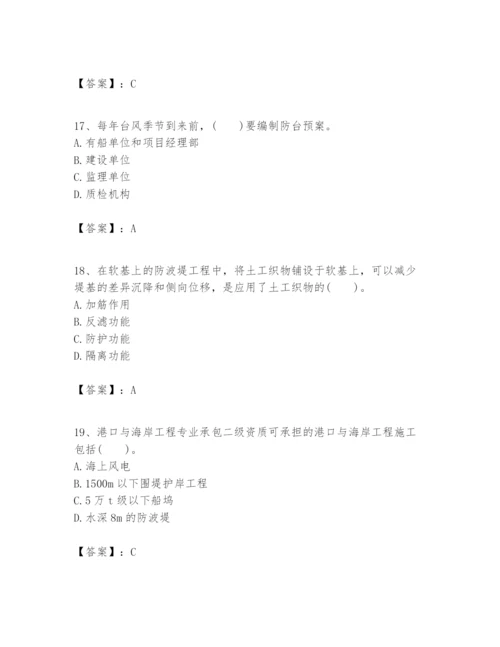 【答案】：C

17、每年台风季节到来前，(　　)要编制防台预案。
A. 有船单位和项目经理部
B. 建设单位
C. 监理单位
D. 质检机构

【答案】：A

18、在软基上的防波堤工程中，将土工织物铺设于软基上，可以减少堤基的差异沉降和侧向位移，是应用了土工织物的(　　)。
A. 加筋作用
B. 反滤功能
C. 防护功能
D. 隔离功能

【答案】：A

19、港口与海岸工程专业承包二级资质可承担的港口与海岸工程施工包括(　　)。
A. 海上风电
B. 1500m 以下围堤护岸工程
C. 5 万 t 级以下船坞
D. 水深 8m 的防波堤

【答案】：C